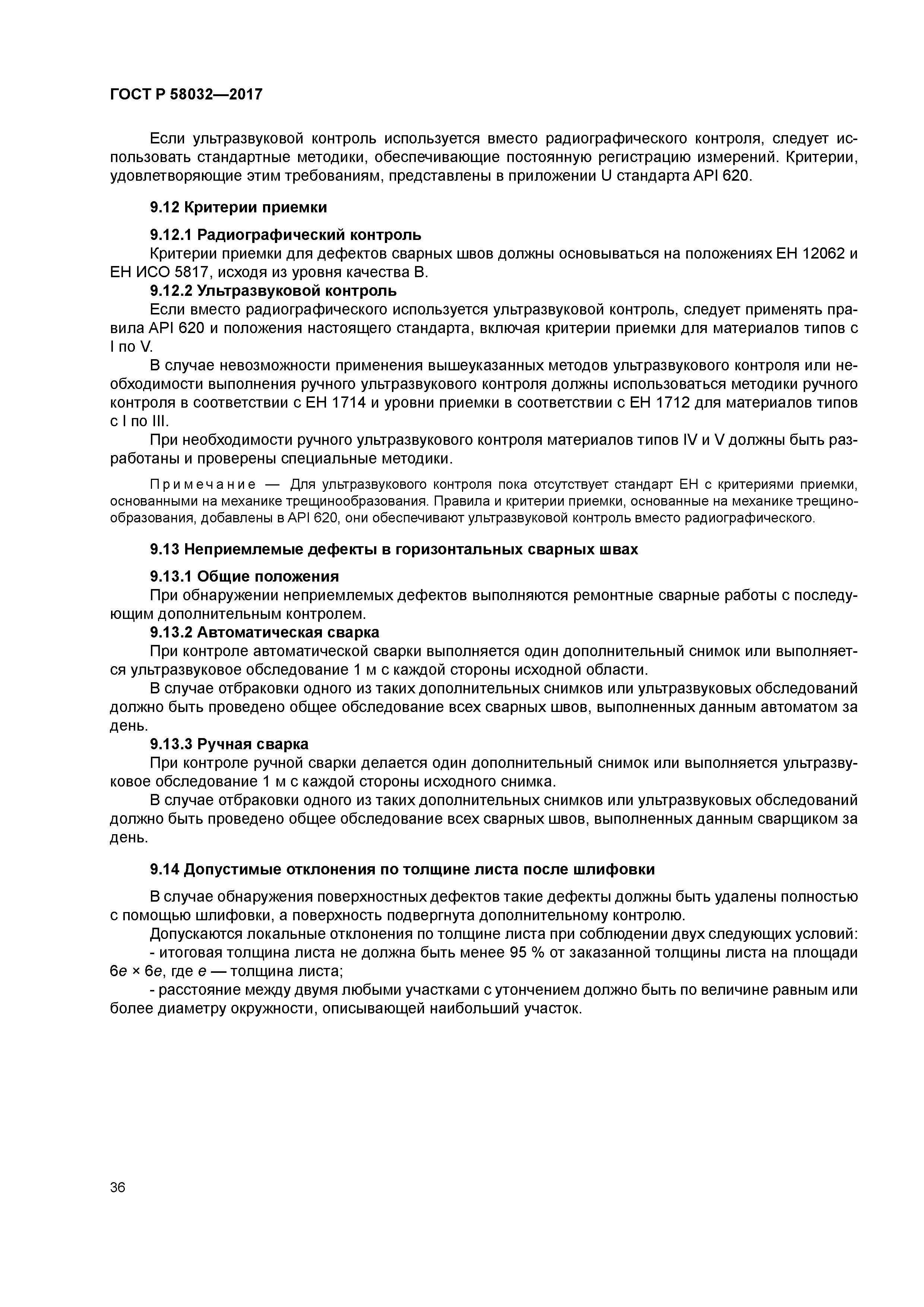 ГОСТ Р 58032—2017

Если ультразвуковой контроль используется вместо радиографического контроля, следует использовать стандартные методики, обеспечивающие постоянную регистрацию измерений. Критерии, удовлетворяющие этим требованиям, представлены в приложении U стандарта API 620.

9.12 Критерии приемки

9.12.1 Радиографический контроль
Критерии приемки для дефектов сварных швов должны основываться на положениях ЕН 12062 и ЕН ИСО 5817, исходя из уровня качества В.
9.12.2 Ультразвуковой контроль
Если вместо радиографического используется ультразвуковой контроль, следует применять правила API 620 и положения настоящего стандарта, включая критерии приемки для материалов типов с I по V.
В случае невозможности применения вышеуказанных методов ультразвукового контроля или необходимости выполнения ручного ультразвукового контроля должны использоваться методики ручного контроля в соответствии с ЕН 1714 и уровни приемки в соответствии с ЕН 1712 для материалов типов с I по III.
При необходимости ручного ультразвукового контроля материалов типов IV и V должны быть разработаны и проверены специальные методики.

Примечание — Для ультразвукового контроля пока отсутствует стандарт ЕН с критериями приемки, основанными на механике трещинообразования. Правила и критерии приемки, основанные на механике трещинообразования, добавлены в API 620, они обеспечивают ультразвуковой контроль вместо радиографического.

9.13 Неприемлемые дефекты в горизонтальных сварных швах

9.13.1 Общие положения
При обнаружении неприемлемых дефектов выполняются ремонтные сварные работы с последующим дополнительным контролем.
9.13.2 Автоматическая сварка
При контроле автоматической сварки выполняется один дополнительный снимок или выполняется ультразвуковое обследование 1 м с каждой стороны исходной области.
В случае отбраковки одного из таких дополнительных снимков или ультразвуковых обследований должно быть проведено общее обследование всех сварных швов, выполненных данным автоматом за день.
9.13.3 Ручная сварка
При контроле ручной сварки делается один дополнительный снимок или выполняется ультразвуковое обследование 1 м с каждой стороны исходного снимка.
В случае отбраковки одного из таких дополнительных снимков или ультразвуковых обследований должно быть проведено общее обследование всех сварных швов, выполненных данным сварщиком за день.

9.14 Допустимые отклонения по толщине листа после шлифовки

В случае обнаружения поверхностных дефектов такие дефекты должны быть удалены полностью с помощью шлифовки, а поверхность подвергнута дополнительному контролю.
Допускаются локальные отклонения по толщине листа при соблюдении двух следующих условий:
- итоговая толщина листа не должна быть менее 95 % от заказанной толщины листа на площади $6e \times 6e$, где $e$ — толщина листа;
- расстояние между двумя любыми участками с утончением должно быть по величине равным или более диаметру окружности, описывающей наибольший участок.

36